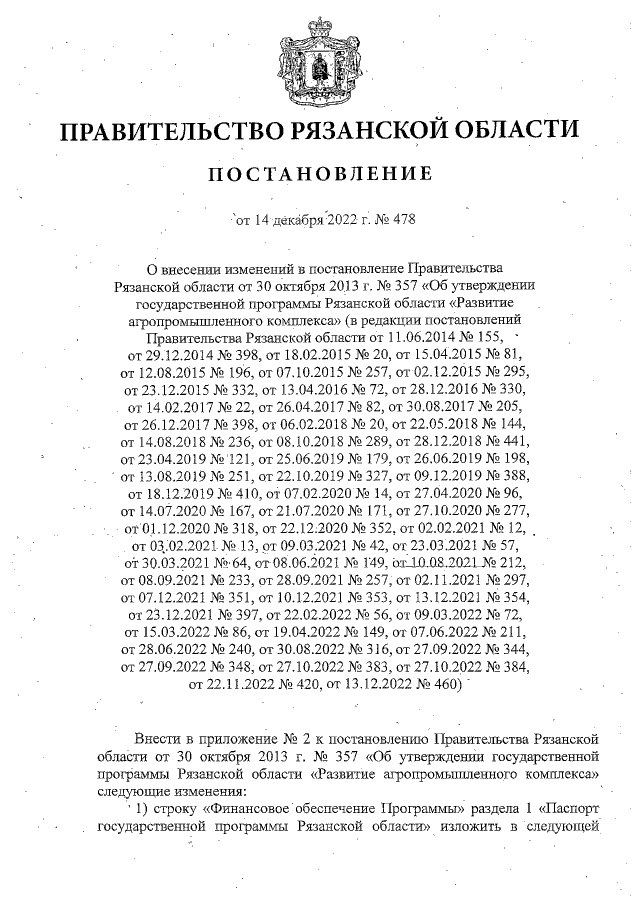 ПРАВИТЕЛЬСТВО РЯЗАНСКОЙ ОБЛАСТИ

ПОСТАНОВЛЕНИЕ

от 14 декабря 2022 г. № 478

О внесении изменений в постановление Правительства Рязанской области от 30 октября 2013 г. № 357 «Об утверждении государственной программы Рязанской области «Развитие агропромышленного комплекса» (в редакции постановлений Правительства Рязанской области от 11.06.2014 № 155, от 29.12.2014 № 398, от 18.02.2015 № 20, от 15.04.2015 № 81, от 12.08.2015 № 196, от 07.10.2015 № 257, от 02.12.2015 № 295, от 23.12.2015 № 332, от 13.04.2016 № 72, от 28.12.2016 № 330, от 14.02.2017 № 22, от 26.04.2017 № 82, от 30.08.2017 № 205, от 26.12.2017 № 398, от 06.02.2018 № 20, от 22.05.2018 № 144, от 14.08.2018 № 236, от 08.10.2018 № 289, от 28.12.2018 № 441, от 23.04.2019 № 121, от 25.06.2019 № 179, от 26.06.2019 № 198, от 13.08.2019 № 251, от 22.10.2019 № 327, от 09.12.2019 № 388, от 18.12.2019 № 410, от 07.02.2020 № 14, от 27.04.2020 № 96, от 14.07.2020 № 167, от 21.07.2020 № 171, от 27.10.2020 № 277, от 01.12.2020 № 318, от 22.12.2020 № 352, от 02.02.2021 № 12, от 03.02.2021 № 13, от 09.03.2021 № 42, от 23.03.2021 № 57, от 30.03.2021 № 64, от 08.06.2021 № 149, от 10.08.2021 № 212, от 08.09.2021 № 233, от 28.09.2021 № 257, от 02.11.2021 № 297, от 07.12.2021 № 351, от 10.12.2021 № 353, от 13.12.2021 № 354, от 23.12.2021 № 397, от 22.02.2022 № 56, от 09.03.2022 № 72, от 15.03.2022 № 86, от 19.04.2022 № 149, от 07.06.2022 № 211, от 28.06.2022 № 240, от 30.08.2022 № 316, от 27.09.2022 № 344, от 27.09.2022 № 348, от 27.10.2022 № 383, от 27.10.2022 № 384, от 22.11.2022 № 420, от 13.12.2022 № 460)

Внести в приложение № 2 к постановлению Правительства Рязанской области от 30 октября 2013 г. № 357 «Об утверждении государственной программы Рязанской области «Развитие агропромышленного комплекса» следующие изменения:

1) строку «Финансовое обеспечение Программы» раздела 1 «Паспорт государственной программы Рязанской области» изложить в следующей